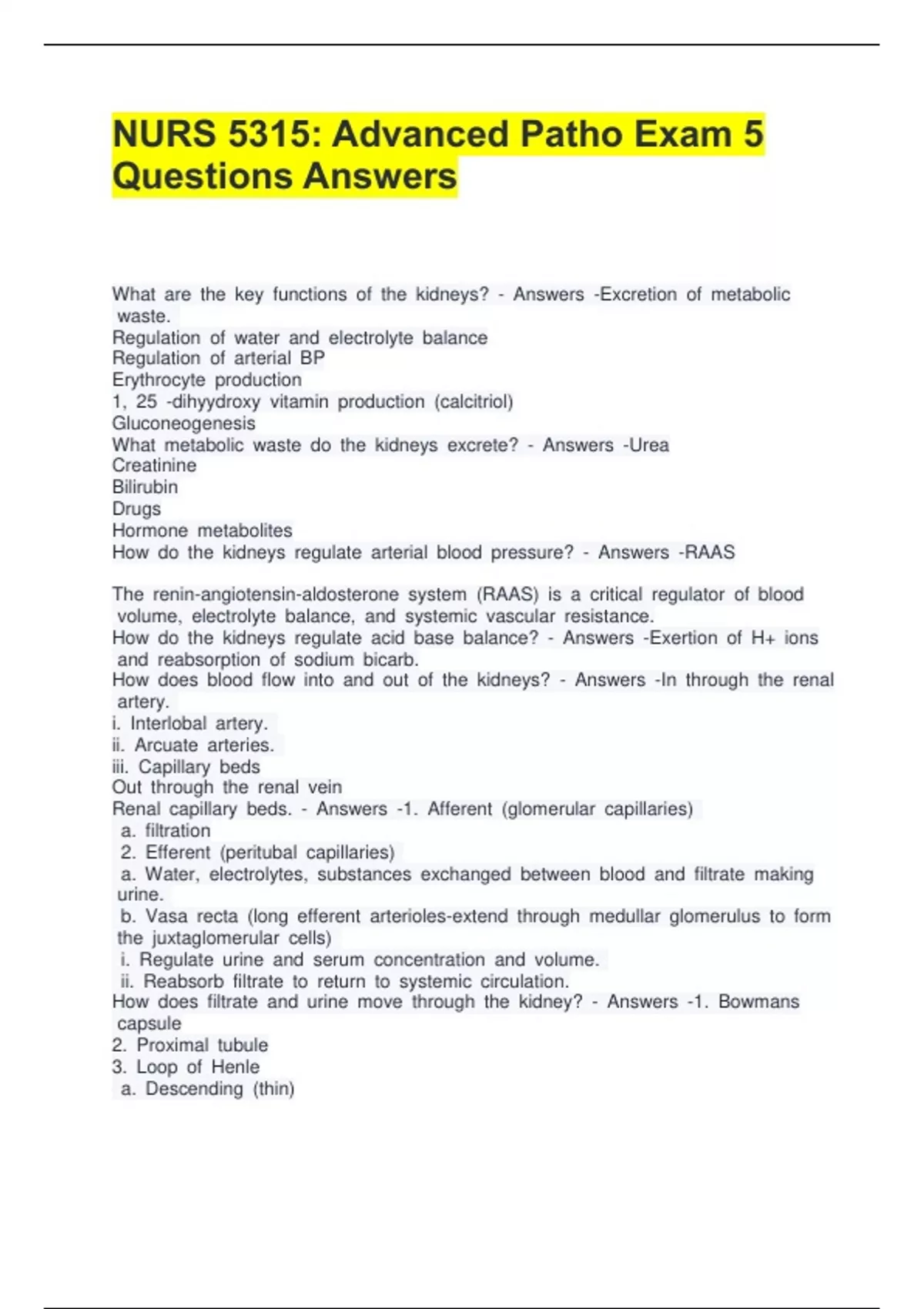 NURS 5315: Advanced Patho Exam 5 Questions Answers

What are the key functions of the kidneys? - Answers -Excretion of metabolic waste.
Regulation of water and electrolyte balance
Regulation of arterial BP
Erythrocyte production
1, 25 -dihyydroxy vitamin production (calcitriol)
Gluconeogenesis
What metabolic waste do the kidneys excrete? - Answers -Urea
Creatinine
Bilirubin
Drugs
Hormone metabolites
How do the kidneys regulate arterial blood pressure? - Answers -RAAS

The renin-angiotensin-aldosterone system (RAAS) is a critical regulator of blood volume, electrolyte balance, and systemic vascular resistance.
How do the kidneys regulate acid base balance? - Answers -Exertion of H+ ions and reabsorption of sodium bicarb.
How does blood flow into and out of the kidneys? - Answers -In through the renal artery.
i. Interlobal artery.
ii. Arcuate arteries.
iii. Capillary beds
Out through the renal vein
Renal capillary beds. - Answers -1. Afferent (glomerular capillaries)
a. filtration
2. Efferent (peritubal capillaries)
a. Water, electrolytes, substances exchanged between blood and filtrate making urine.
b. Vasa recta (long efferent arterioles-extend through medullar glomerulus to form the juxtaglomerular cells)
i. Regulate urine and serum concentration and volume.
ii. Reabsorb filtrate to return to systemic circulation.
How does filtrate and urine move through the kidney? - Answers -1. Bowmans capsule
2. Proximal tubule
3. Loop of Henle
a. Descending (thin)